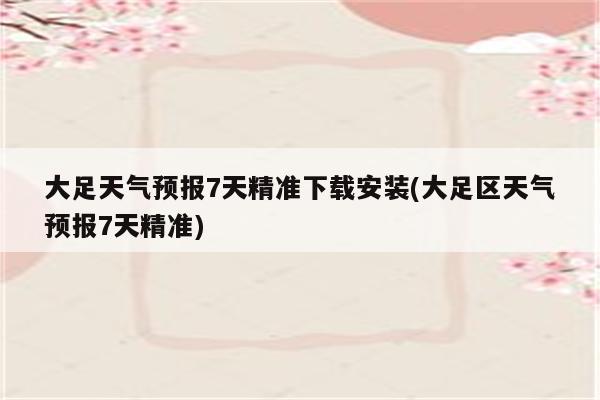 大足天气预报7天精准下载安装(大足区天气预报7天精准)